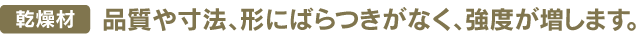 乾燥材 品質や寸法、形にばらつきがなく、強度が増します。